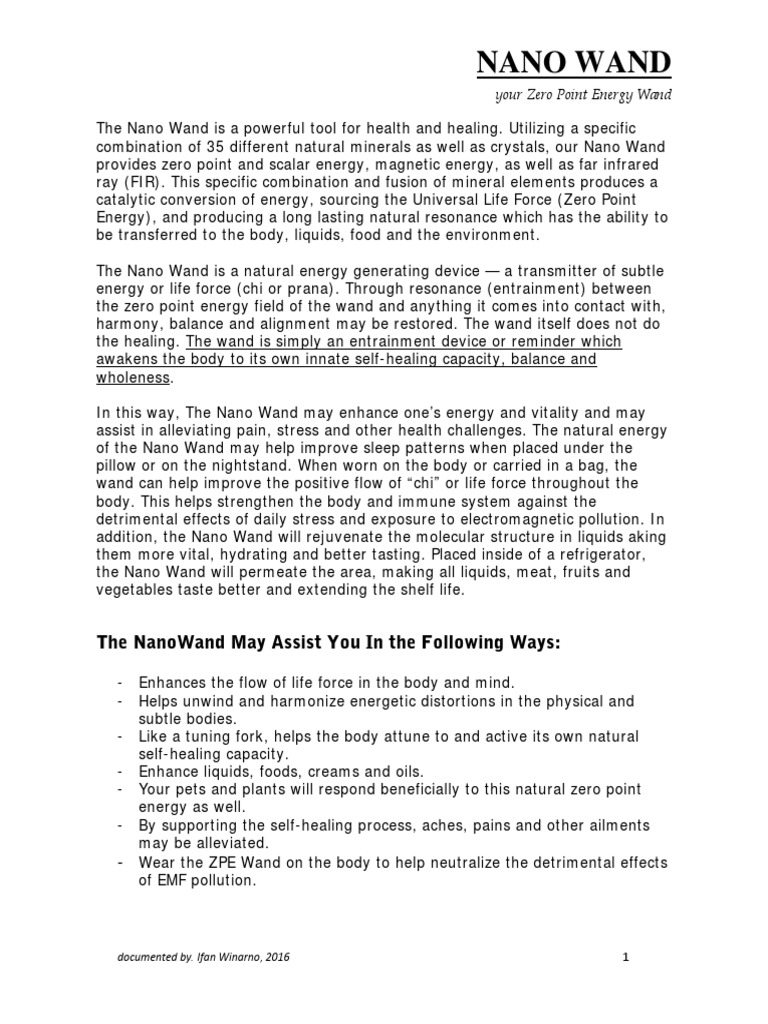 NANO WAND

your Zero Point Energy Wand

The Nano Wand is a powerful tool for health and healing. Utilizing a specific combination of 35 different natural minerals as well as crystals, our Nano Wand provides zero point and scalar energy, magnetic energy, as well as far infrared ray (FIR). This specific combination and fusion of mineral elements produces a catalytic conversion of energy, sourcing the Universal Life Force (Zero Point Energy), and producing a long lasting natural resonance which has the ability to be transferred to the body, liquids, food and the environment.

The Nano Wand is a natural energy generating device — a transmitter of subtle energy or life force (chi or prana). Through resonance (entrainment) between the zero point energy field of the wand and anything it comes into contact with, harmony, balance and alignment may be restored. The wand itself does not do the healing. The wand is simply an entrainment device or reminder which awakens the body to its own innate self-healing capacity, balance and wholeness.

In this way, The Nano Wand may enhance one's energy and vitality and may assist in alleviating pain, stress and other health challenges. The natural energy of the Nano Wand may help improve sleep patterns when placed under the pillow or on the nightstand. When worn on the body or carried in a bag, the wand can help improve the positive flow of "chi" or life force throughout the body. This helps strengthen the body and immune system against the detrimental effects of daily stress and exposure to electromagnetic pollution. In addition, the Nano Wand will rejuvenate the molecular structure in liquids aking them more vital, hydrating and better tasting. Placed inside of a refrigerator, the Nano Wand will permeate the area, making all liquids, meat, fruits and vegetables taste better and extending the shelf life.

The NanoWand May Assist You In the Following Ways:

- Enhances the flow of life force in the body and mind.
- Helps unwind and harmonize energetic distortions in the physical and subtle bodies.
- Like a tuning fork, helps the body attune to and active its own natural self-healing capacity.
- Enhance liquids, foods, creams and oils.
- Your pets and plants will respond beneficially to this natural zero point energy as well.
- By supporting the self-healing process, aches, pains and other ailments may be alleviated.
- Wear the ZPE Wand on the body to help neutralize the detrimental effects of EMF pollution.

documented by. Ifan Winarno, 2016

1